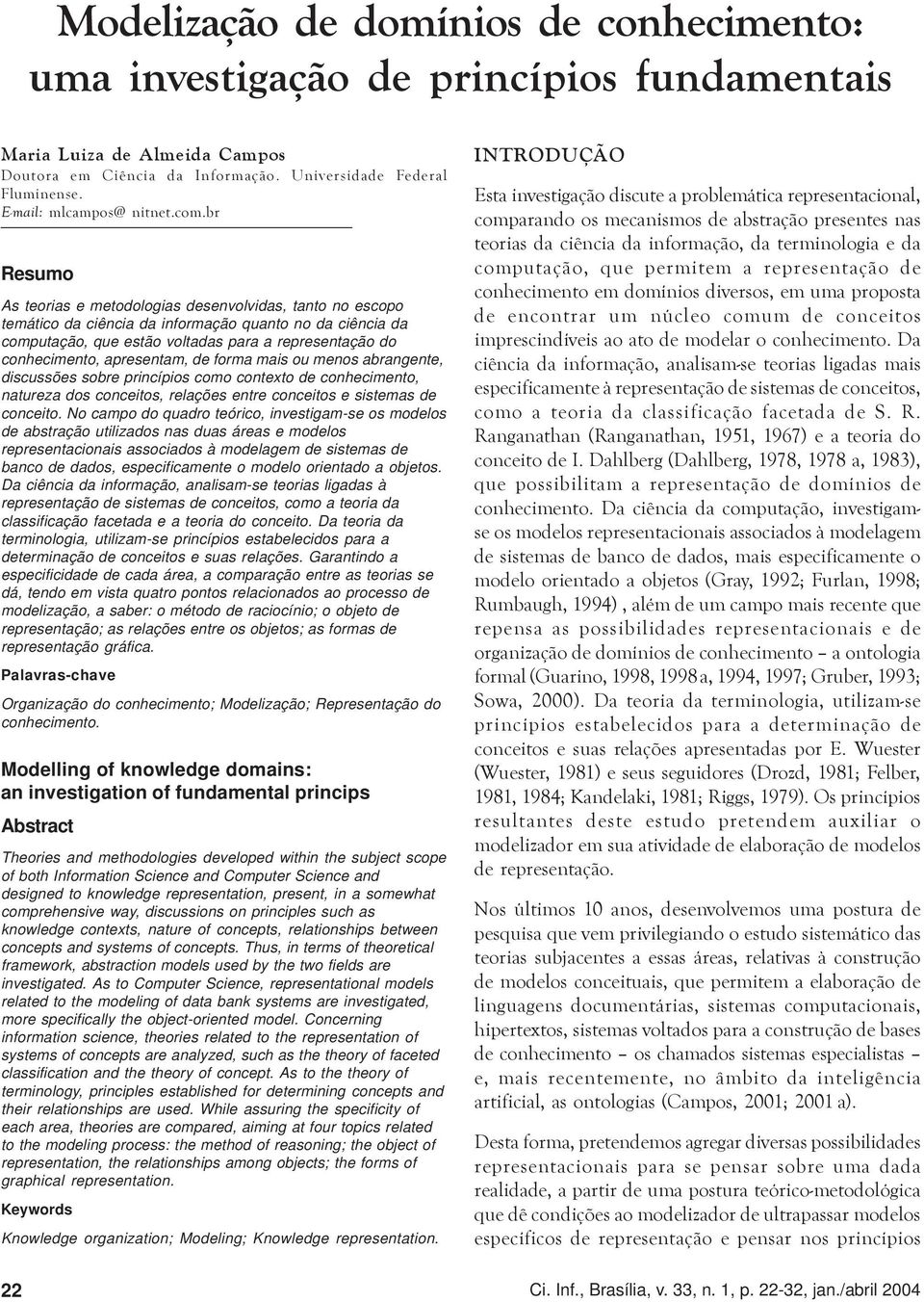 Modelização de domínios de conhecimento: uma investigação de princípios fundamentais

Maria Luiza de Almeida Campos
Doutora em Ciência da Informação. Universidade Federal Fluminense.
E-mail: mlcampos@ nitnet.com.br

Resumo

As teorias e metodologias desenvolvidas, tanto no escopo temático da ciência da informação quanto no da ciência da computação, que estão voltadas para a representação do conhecimento, apresentam, de forma mais ou menos abrangente, discussões sobre princípios como contexto de conhecimento, natureza dos conceitos, relações entre conceitos e sistemas de conceito. No campo do quadro teórico, investigam-se os modelos de abstração utilizados nas duas áreas e modelos representacionais associados à modelagem de sistemas de banco de dados, especificamente o modelo orientado a objetos. Da ciência da informação, analisam-se teorias ligadas à representação de sistemas de conceitos, como a teoria da classificação facetada e a teoria do conceito. Da teoria da terminologia, utilizam-se princípios estabelecidos para a determinação de conceitos e suas relações. Garantindo a especificidade de cada área, a comparação entre as teorias se dá, tendo em vista quatro pontos relacionados ao processo de modelização, a saber: o método de raciocínio; o objeto de representação; as relações entre os objetos; as formas de representação gráfica.

Palavras-chave

Organização do conhecimento; Modelização; Representação do conhecimento.

Modelling of knowledge domains: an investigation of fundamental princips

Abstract

Theories and methodologies developed within the subject scope of both Information Science and Computer Science and designed to knowledge representation, present, in a somewhat comprehensive way, discussions on principles such as knowledge contexts, nature of concepts, relationships between concepts and systems of concepts. Thus, in terms of theoretical framework, abstraction models used by the two fields are investigated. As to Computer Science, representational models related to the modeling of data bank systems are investigated, more specifically the object-oriented model. Concerning information science, theories related to the representation of systems of concepts are analyzed, such as the theory of faceted classification and the theory of concept. As to the theory of terminology, principles established for determining concepts and their relationships are used. While assuring the specificity of each area, theories are compared, aiming at four topics related to the modeling process: the method of reasoning; the object of representation, the relationships among objects; the forms of graphical representation.

Keywords

Knowledge organization; Modeling; Knowledge representation.

INTRODUÇÃO

Esta investigação discute a problemática representacional, comparando os mecanismos de abstração presentes nas teorias da ciência da informação, da terminologia e da computação, que permitem a representação de conhecimento em domínios diversos, em uma proposta de encontrar um núcleo comum de conceitos imprescindíveis ao ato de modelar o conhecimento. Da ciência da informação, analisam-se teorias ligadas mais especificamente à representação de sistemas de conceitos, como a teoria da classificação facetada de S. R. Ranganathan (Ranganathan, 1951, 1967) e a teoria do conceito de I. Dahlberg (Dahlberg, 1978, 1978 a, 1983), que possibilitam a representação de domínios de conhecimento. Da ciência da computação, investigam-se os modelos representacionais associados à modelagem de sistemas de banco de dados, mais especificamente o modelo orientado a objetos (Gray, 1992; Furlan, 1998; Rumbaugh, 1994) , além de um campo mais recente que repensa as possibilidades representacionais e de organização de domínios de conhecimento – a ontologia formal (Guarino, 1998, 1998a, 1994, 1997; Gruber, 1993; Sowa, 2000). Da teoria da terminologia, utilizam-se princípios estabelecidos para a determinação de conceitos e suas relações apresentadas por E. Wuester (Wuester, 1981) e seus seguidores (Drozd, 1981; Felber, 1981, 1984; Kandelaki, 1981; Riggs, 1979). Os princípios resultantes deste estudo pretendem auxiliar o modelizador em sua atividade de elaboração de modelos de representação.

Nos últimos 10 anos, desenvolvemos uma postura de pesquisa que vem privilegiando o estudo sistemático das teorias subjacentes a essas áreas, relativas à construção de modelos conceituais, que permitem a elaboração de linguagens documentárias, sistemas computacionais, hipertextos, sistemas voltados para a construção de bases de conhecimento – os chamados sistemas especialistas – e, mais recentemente, no âmbito da inteligência artificial, as ontologias (Campos, 2001; 2001 a).

Desta forma, pretendemos agregar diversas possibilidades representacionais para se pensar sobre uma dada realidade, a partir de uma postura teórico-metodológica que dê condições ao modelizador de ultrapassar modelos específicos de representação e pensar nos princípios

22

Ci. Inf., Brasília, v. 33, n. 1, p. 22-32, jan./abril 2004